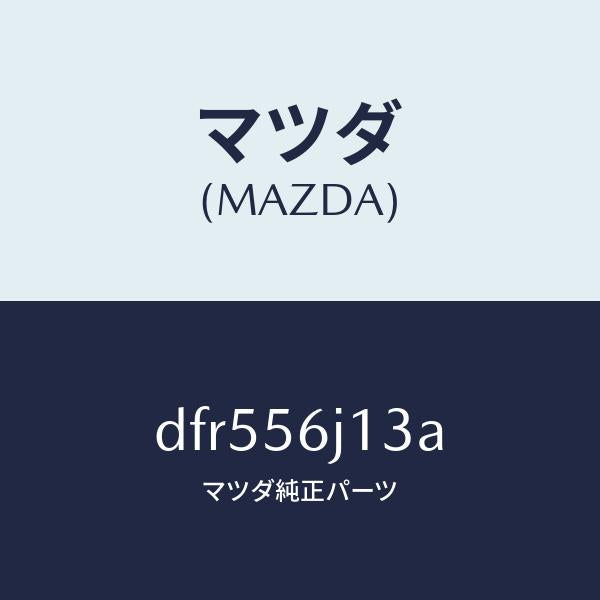 マツダ
(MAZDA)

dfr556j13a
マツダ純正パーツ